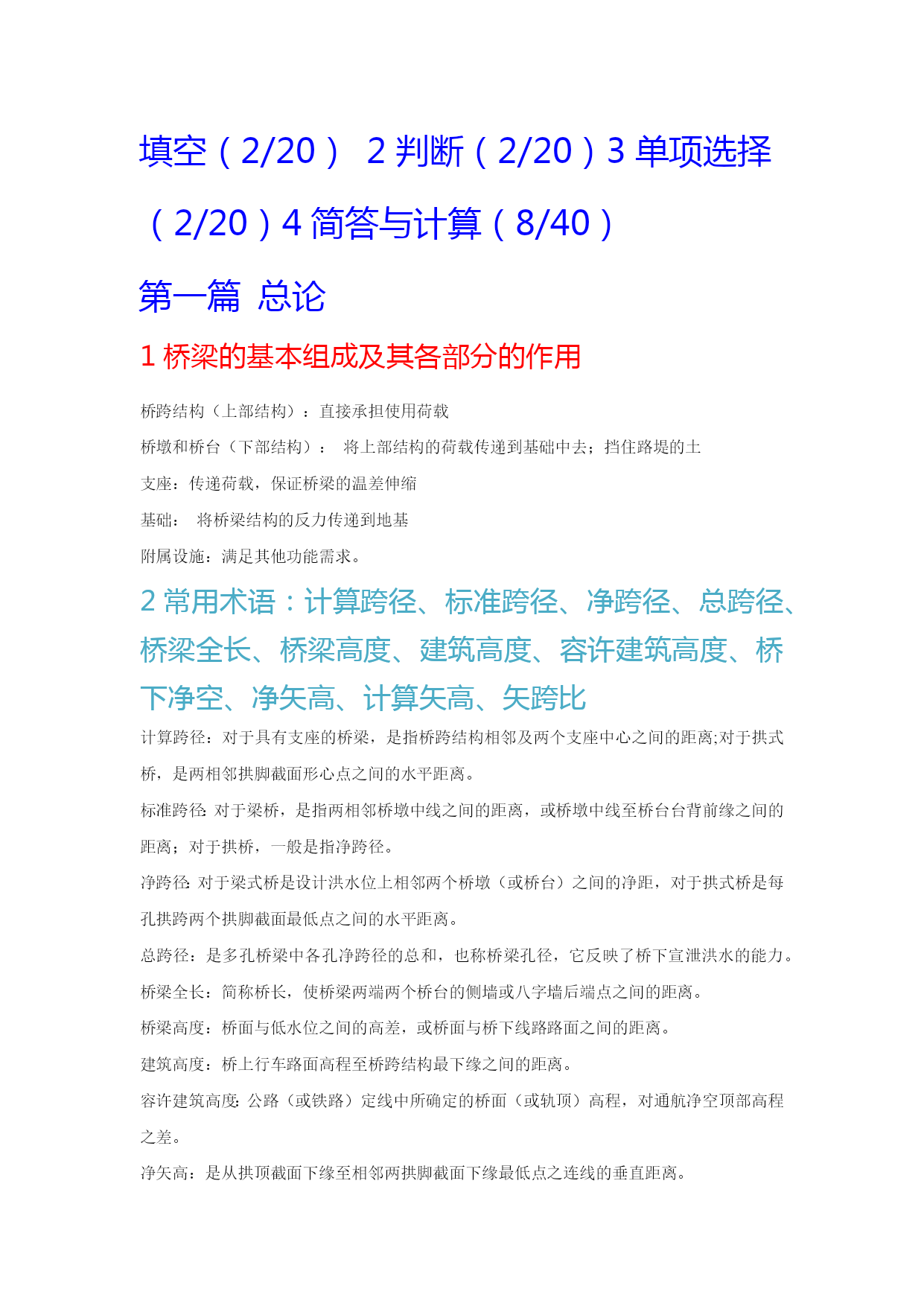 填空（2/20） 2 判断（2/20）3 单项选择（2/20）4 简答与计算（8/40）

第一篇 总论

1 桥梁的基本组成及其各部分的作用

桥跨结构（上部结构）：直接承担使用荷载

桥墩和桥台（下部结构）： 将上部结构的荷载传递到基础中去；挡住路堤的土

支座：传递荷载，保证桥梁的温差伸缩

基础： 将桥梁结构的反力传递到地基

附属设施：满足其他功能需求。

2 常用术语：计算跨径、标准跨径、净跨径、总跨径、桥梁全长、桥梁高度、建筑高度、容许建筑高度、桥下净空、净矢高、计算矢高、矢跨比

计算跨径：对于具有支座的桥梁，是指桥跨结构相邻及两个支座中心之间的距离;对于拱式桥，是两相邻拱脚截面形心点之间的水平距离。

标准跨径: 对于梁桥，是指两相邻桥墩中线之间的距离，或桥墩中线至桥台台背前缘之间的距离；对于拱桥，一般是指净跨径。

净跨径: 对于梁式桥是设计洪水位上相邻两个桥墩（或桥台）之间的净距，对于拱式桥是每孔拱跨两个拱脚截面最低点之间的水平距离。

总跨径：是多孔桥梁中各孔净跨径的总和，也称桥梁孔径，它反映了桥下宣泄洪水的能力。

桥梁全长：简称桥长，使桥梁两端两个桥台的侧墙或八字墙后端点之间的距离。

桥梁高度：桥面与低水位之间的高差，或桥面与桥下线路路面之间的距离。

建筑高度：桥上行车路面高程至桥跨结构最下缘之间的距离。

容许建筑高度: 公路（或铁路）定线中所确定的桥面（或轨顶）高程，对通航净空顶部高程之差。

净矢高：是从拱顶截面下缘至相邻两拱脚截面下缘最低点之连线的垂直距离。